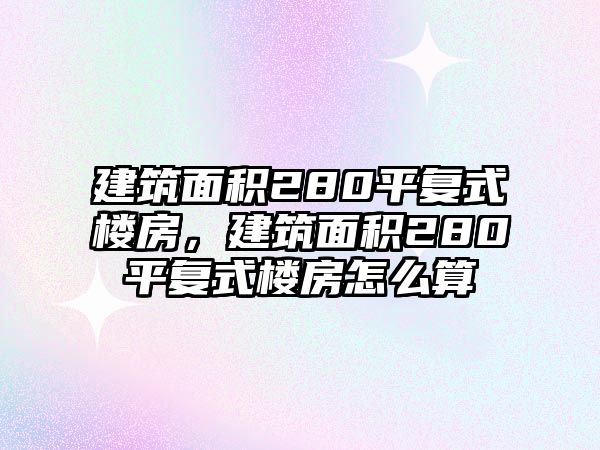 建筑面积280平复式楼房，建筑面积280平复式楼房怎么算